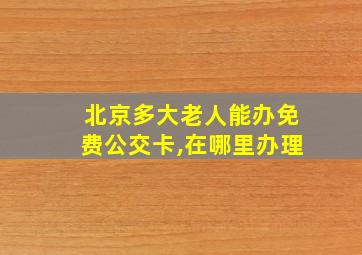 北京多大老人能办免费公交卡,在哪里办理